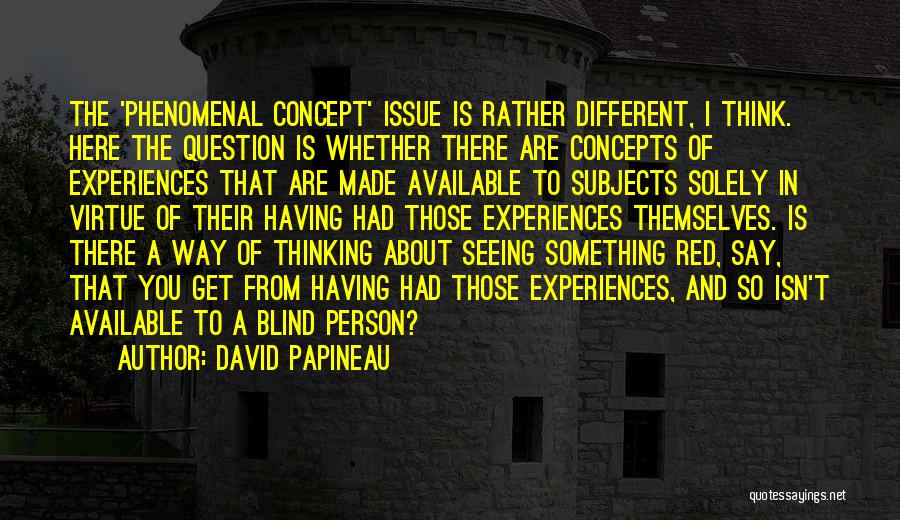 THE 'PHENOMENAL CONCEPT' ISSUE IS RATHER DIFFERENT, I THINK. HERE THE QUESTION IS WHETHER THERE ARE CONCEPTS OF EXPERIENCES THAT ARE MADE AVAILABLE TO SUBJECTS SOLELY IN VIRTUE OF THEIR HAVING HAD THOSE EXPERIENCES THEMSELVES. IS THERE A WAY OF THINKING ABOUT SEEING SOMETHING RED, SAY, THAT YOU GET FROM HAVING HAD THOSE EXPERIENCES, AND SO ISN'T AVAILABLE TO A BLIND PERSON?

AUTHOR: DAVID PAPINEAU

quotessayings.net